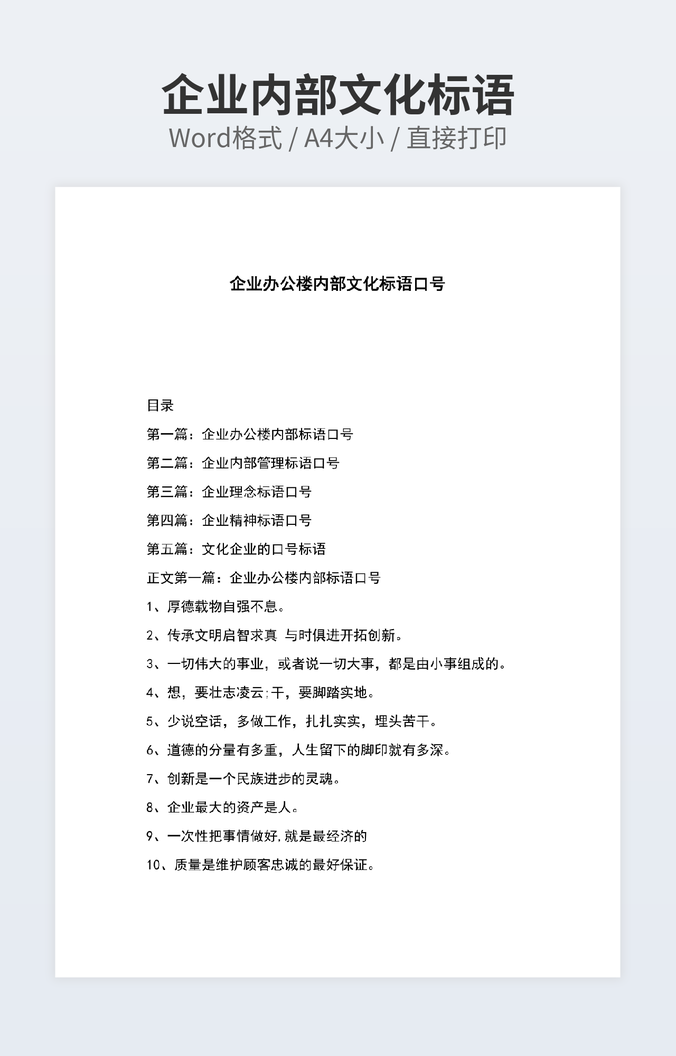 企业内部文化标语
Word格式 / A4大小 / 直接打印

企业办公楼内部文化标语口号

目录

第一篇：企业办公楼内部标语口号

第二篇：企业内部管理标语口号

第三篇：企业理念标语口号

第四篇：企业精神标语口号

第五篇：文化企业的口号标语

正文第一篇：企业办公楼内部标语口号

1、厚德载物自强不息。

2、传承文明启智求真 与时俱进开拓创新。

3、一切伟大的事业，或者说一切大事，都是由小事组成的。

4、想，要壮志凌云;干，要脚踏实地。

5、少说空话，多做工作，扎扎实实，埋头苦干。

6、道德的分量有多重，人生留下的脚印就有多深。

7、创新是一个民族进步的灵魂。

8、企业最大的资产是人。

9、一次性把事情做好,就是最经济的

10、质量是维护顾客忠诚的最好保证。